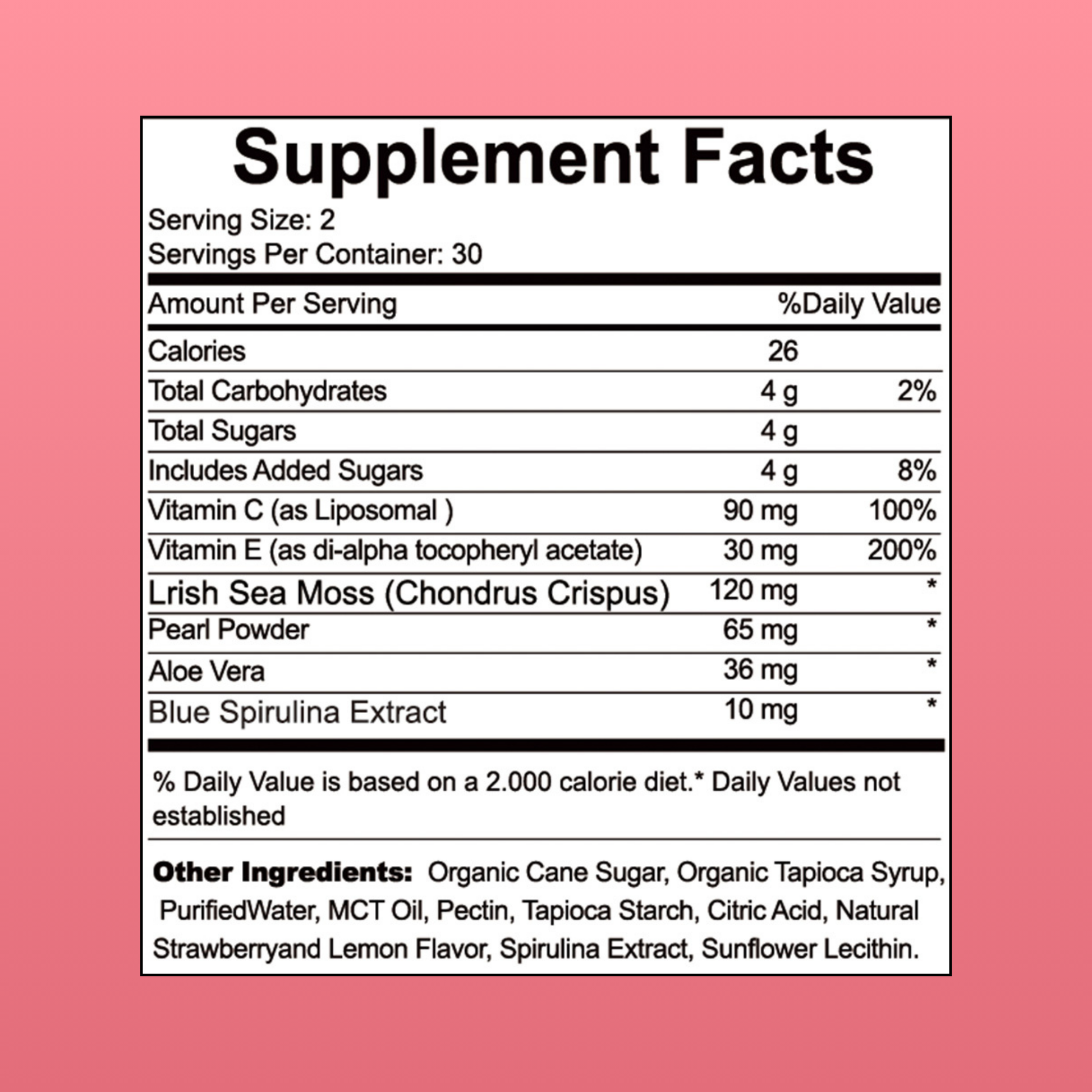 Supplement Facts

Serving Size: 2
Servings Per Container: 30

| Amount Per Serving | | %Daily Value |
|---|---|---|
| Calories | 26 | |
| Total Carbohydrates | 4 g | 2% |
| Total Sugars | 4 g | |
| Includes Added Sugars | 4 g | 8% |
| Vitamin C (as Liposomal ) | 90 mg | 100% |
| Vitamin E (as di-alpha tocopheryl acetate) | 30 mg | 200% |
| Lrish Sea Moss (Chondrus Crispus) | 120 mg | * |
| Pearl Powder | 65 mg | * |
| Aloe Vera | 36 mg | * |
| Blue Spirulina Extract | 10 mg | * |

% Daily Value is based on a 2.000 calorie diet.* Daily Values not established

Other Ingredients: Organic Cane Sugar, Organic Tapioca Syrup, PurifiedWater, MCT Oil, Pectin, Tapioca Starch, Citric Acid, Natural Strawberryand Lemon Flavor, Spirulina Extract, Sunflower Lecithin.